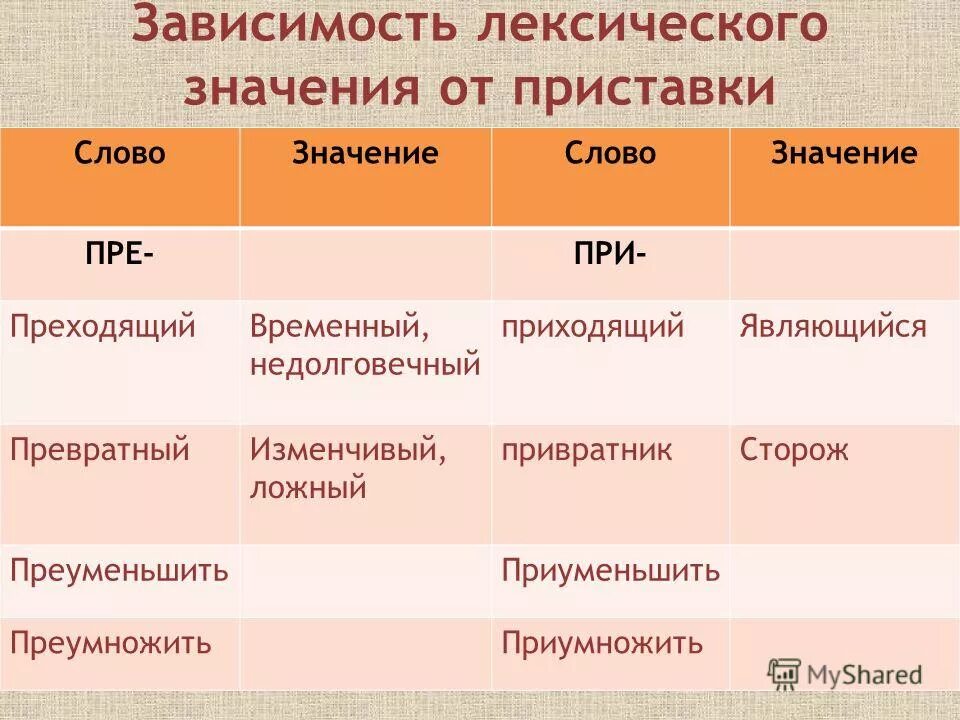 Зависимость лексического значения от приставки

| Слово | Значение | Слово | Значение |
|---|---|---|---|
| ПРЕ- | | ПРИ- | |
| Преходящий | Временный, недолговечный | приходящий | Являющийся |
| Превратный | Изменчивый, ложный | привратник | Сторож |
| Преуменьшить | | Приуменьшить | |
| Преумножить | | Приумножить | |

MyShared